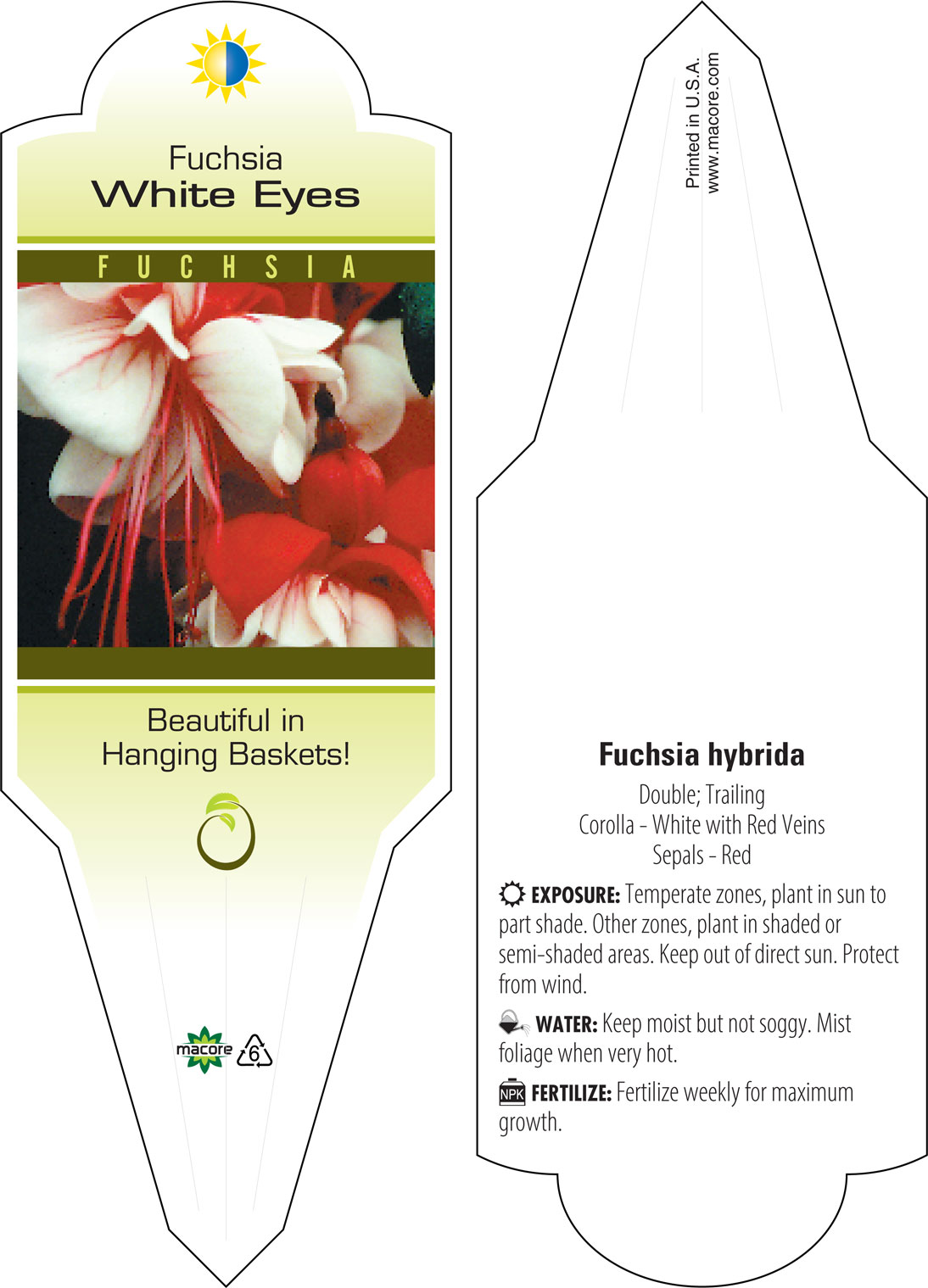 Fuchsia
White Eyes

FUCHSIA

Beautiful in
Hanging Baskets!

macore 6

Printed in U.S.A.
www.macore.com

Fuchsia hybrida

Double; Trailing
Corolla - White with Red Veins
Sepals - Red

EXPOSURE: Temperate zones, plant in sun to part shade. Other zones, plant in shaded or semi-shaded areas. Keep out of direct sun. Protect from wind.

WATER: Keep moist but not soggy. Mist foliage when very hot.

NPK FERTILIZE: Fertilize weekly for maximum growth.